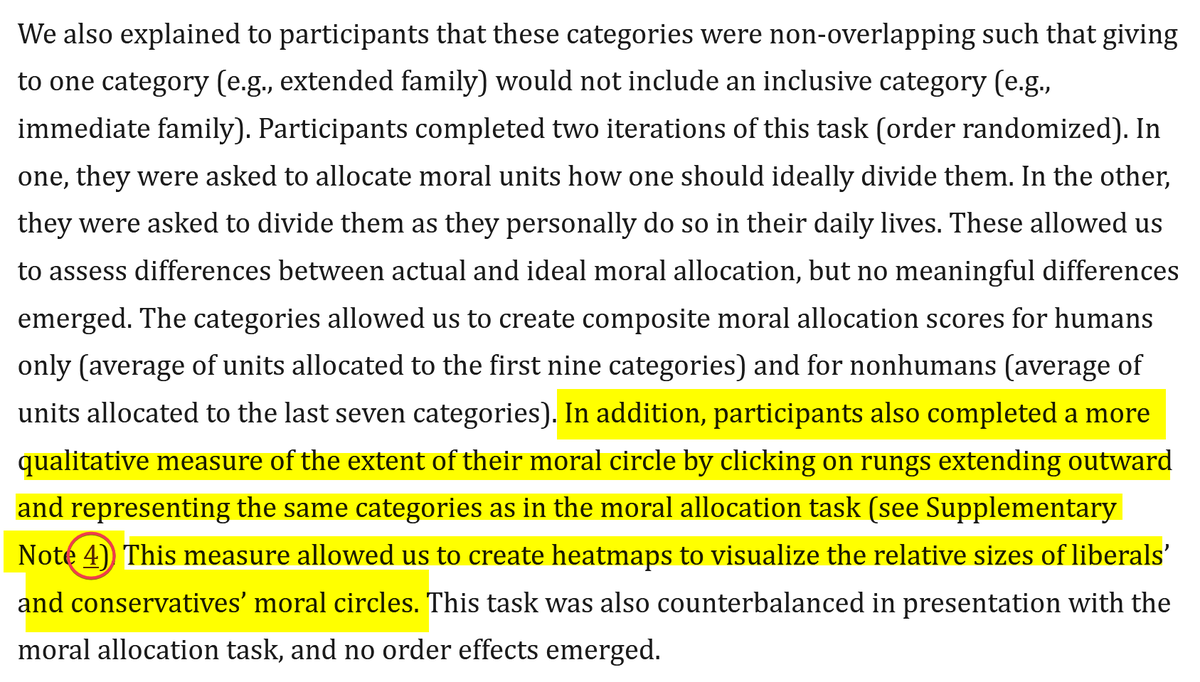 We also explained to participants that these categories were non-overlapping such that giving to one category (e.g., extended family) would not include an inclusive category (e.g., immediate family). Participants completed two iterations of this task (order randomized). In one, they were asked to allocate moral units how one should ideally divide them. In the other, they were asked to divide them as they personally do so in their daily lives. These allowed us to assess differences between actual and ideal moral allocation, but no meaningful differences emerged. The categories allowed us to create composite moral allocation scores for humans only (average of units allocated to the first nine categories) and for nonhumans (average of units allocated to the last seven categories). In addition, participants also completed a more qualitative measure of the extent of their moral circle by clicking on rungs extending outward and representing the same categories as in the moral allocation task (see Supplementary Note 4). This measure allowed us to create heatmaps to visualize the relative sizes of liberals' and conservatives' moral circles. This task was also counterbalanced in presentation with the moral allocation task, and no order effects emerged.